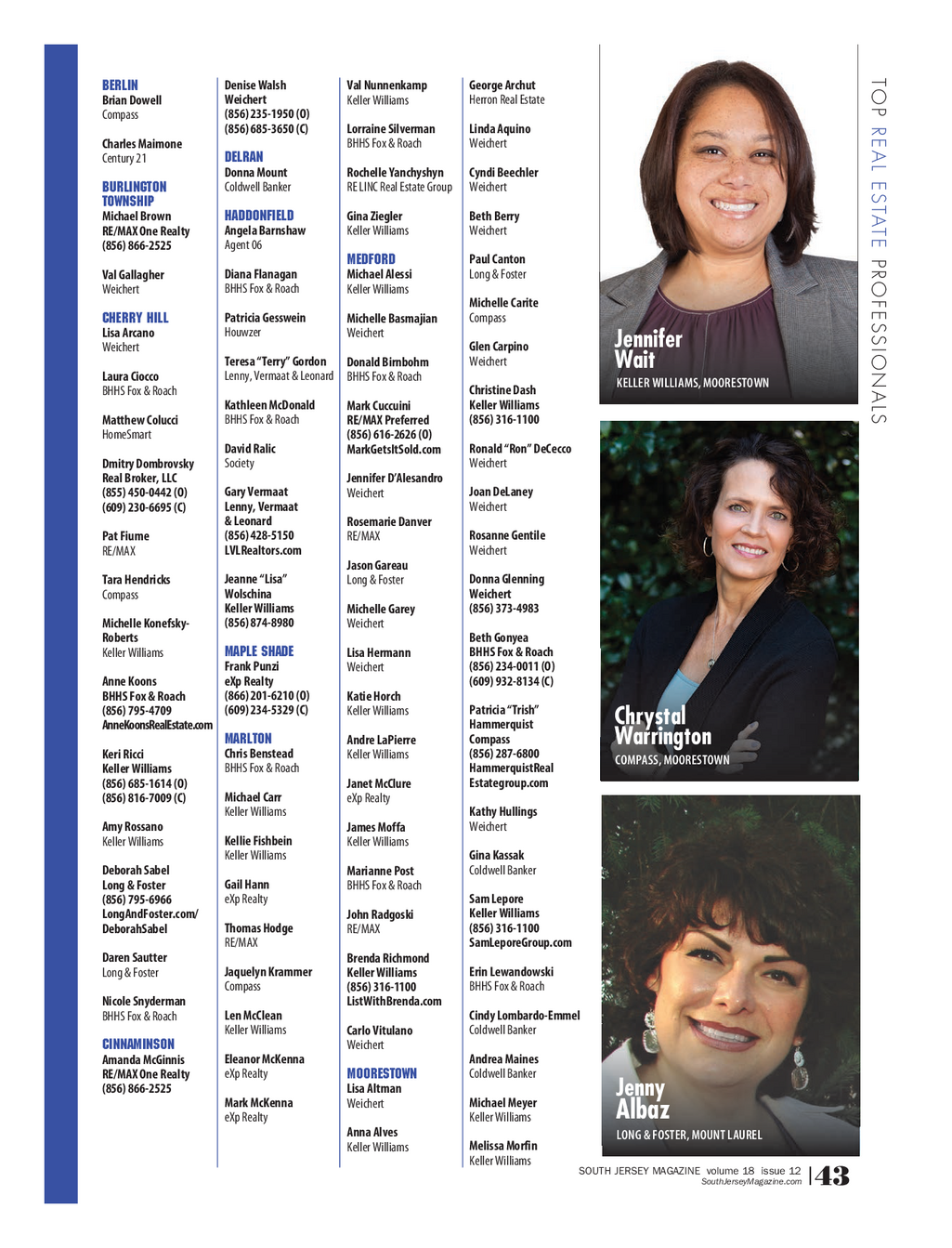 BERLIN
Brian Dowell
Compass

Charles Maimone
Century 21

BURLINGTON TOWNSHIP
Michael Brown
RE/MAX One Realty
(856) 866-2525

Val Gallagher
Weichert

CHERRY HILL
Lisa Arcano
Weichert

Laura Ciocco
BHHS Fox & Roach

Matthew Colucci
HomeSmart

Dmitry Dombrovsky
Real Broker, LLC
(855) 450-0442 (O)
(609) 230-6695 (C)

Pat Fiume
RE/MAX

Tara Hendricks
Compass

Michelle Konefsky-Roberts
Keller Williams

Anne Koons
BHHS Fox & Roach
(856) 795-4709
AnneKoonsRealEstate.com

Keri Ricci
Keller Williams
(856) 685-1614 (O)
(856) 816-7009 (C)

Amy Rossano
Keller Williams

Deborah Sabel
Long & Foster
(856) 795-6966
LongAndFoster.com/DeborahSabel

Daren Sautter
Long & Foster

Nicole Snyderman
BHHS Fox & Roach

CINNAMINSON
Amanda McGinnis
RE/MAX One Realty
(856) 866-2525

Denise Walsh
Weichert
(856) 235-1950 (O)
(856) 685-3650 (C)

DELRAN
Donna Mount
Coldwell Banker

HADDONFIELD
Angela Barnshaw
Agent 06

Diana Flanagan
BHHS Fox & Roach

Patricia Gesswein
Houwzer

Teresa "Terry" Gordon
Lenny, Vermaat & Leonard

Kathleen McDonald
BHHS Fox & Roach

David Ralic
Society

Gary Vermaat
Lenny, Vermaat & Leonard
(856) 428-5150
LVLRealtors.com

Jeanne "Lisa" Wolschina
Keller Williams
(856) 874-8980

MAPLE SHADE
Frank Punzi
eXp Realty
(866) 201-6210 (O)
(609) 234-5329 (C)

MARLTON
Chris Benstead
BHHS Fox & Roach

Michael Carr
Keller Williams

Kellie Fishbein
Keller Williams

Gail Hann
eXp Realty

Thomas Hodge
RE/MAX

Jaquelyn Krammer
Compass

Len McClean
Keller Williams

Eleanor McKenna
eXp Realty

Mark McKenna
eXp Realty

Val Nunnenkamp
Keller Williams

Lorraine Silverman
BHHS Fox & Roach

Rochelle Yanchyshyn
RE LINC Real Estate Group

Gina Ziegler
Keller Williams

MEDFORD
Michael Alessi
Keller Williams

Michelle Basmajian
Weichert

Donald Birnbohm
BHHS Fox & Roach

Mark Cuccuini
RE/MAX Preferred
(856) 616-2626 (O)
MarkGetsItSold.com

Jennifer D'Alesandro
Weichert

Rosemarie Danver
RE/MAX

Jason Gareau
Long & Foster

Michelle Garey
Weichert

Lisa Hermann
Weichert

Katie Horch
Keller Williams

Andre LaPierre
Keller Williams

Janet McClure
eXp Realty

James Moffa
Keller Williams

Marianne Post
BHHS Fox & Roach

John Radgoski
RE/MAX

Brenda Richmond
Keller Williams
(856) 316-1100
ListWithBrenda.com

Carlo Vitulano
Weichert

MOORESTOWN
Lisa Altman
Weichert

Anna Alves
Keller Williams

George Archut
Herron Real Estate

Linda Aquino
Weichert

Cyndi Beechler
Weichert

Beth Berry
Weichert

Paul Canton
Long & Foster

Michelle Carite
Compass

Glen Carpino
Weichert

Christine Dash
Keller Williams
(856) 316-1100

Ronald "Ron" DeCecco
Weichert

Joan DeLaney
Weichert

Rosanne Gentile
Weichert

Donna Glenning
Weichert
(856) 373-4983

Beth Gonyea
BHHS Fox & Roach
(856) 234-0011 (O)
(609) 932-8134 (C)

Patricia "Trish" Hammerquist
Compass
(856) 287-6800
HammerquistRealEstategroup.com

Kathy Hullings
Weichert

Gina Kassak
Coldwell Banker

Sam Lepore
Keller Williams
(856) 316-1100
SamLeporeGroup.com

Erin Lewandowski
BHHS Fox & Roach

Cindy Lombardo-Emmel
Coldwell Banker

Andrea Maines
Coldwell Banker

Michael Meyer
Keller Williams

Melissa Morfin
Keller Williams

Jennifer Wait
KELLER WILLIAMS, MOORESTOWN

Chrystal Warrington
COMPASS, MOORESTOWN

Jenny Albaz
LONG & FOSTER, MOUNT LAUREL

TOP REAL ESTATE PROFESSIONALS

SOUTH JERSEY MAGAZINE volume 18 issue 12
SouthJerseyMagazine.com
43